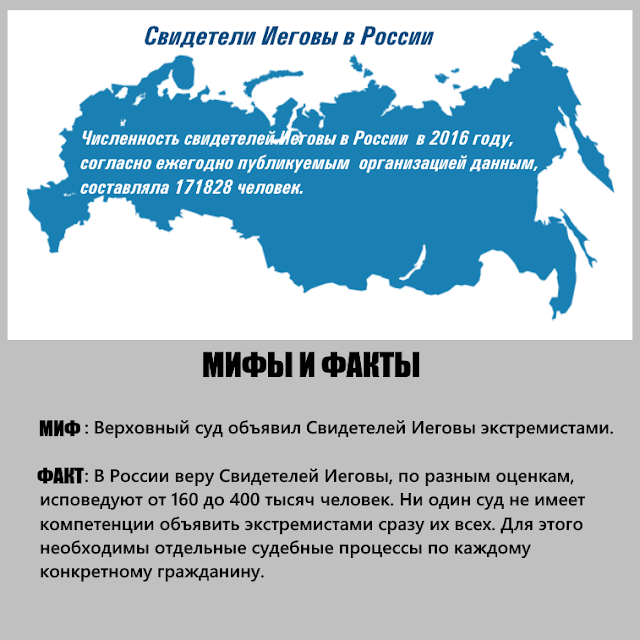 Свидетели Иеговы в России

Численность свидетелей Иеговы в России в 2016 году, согласно ежегодно публикуемым организацией данным, составляла 171828 человек.

МИФЫ И ФАКТЫ

МИФ : Верховный суд объявил Свидетелей Иеговы экстремистами.

ФАКТ: В России веру Свидетелей Иеговы, по разным оценкам, исповедуют от 160 до 400 тысяч человек. Ни один суд не имеет компетенции объявить экстремистами сразу их всех. Для этого необходимы отдельные судебные процессы по каждому конкретному гражданину.